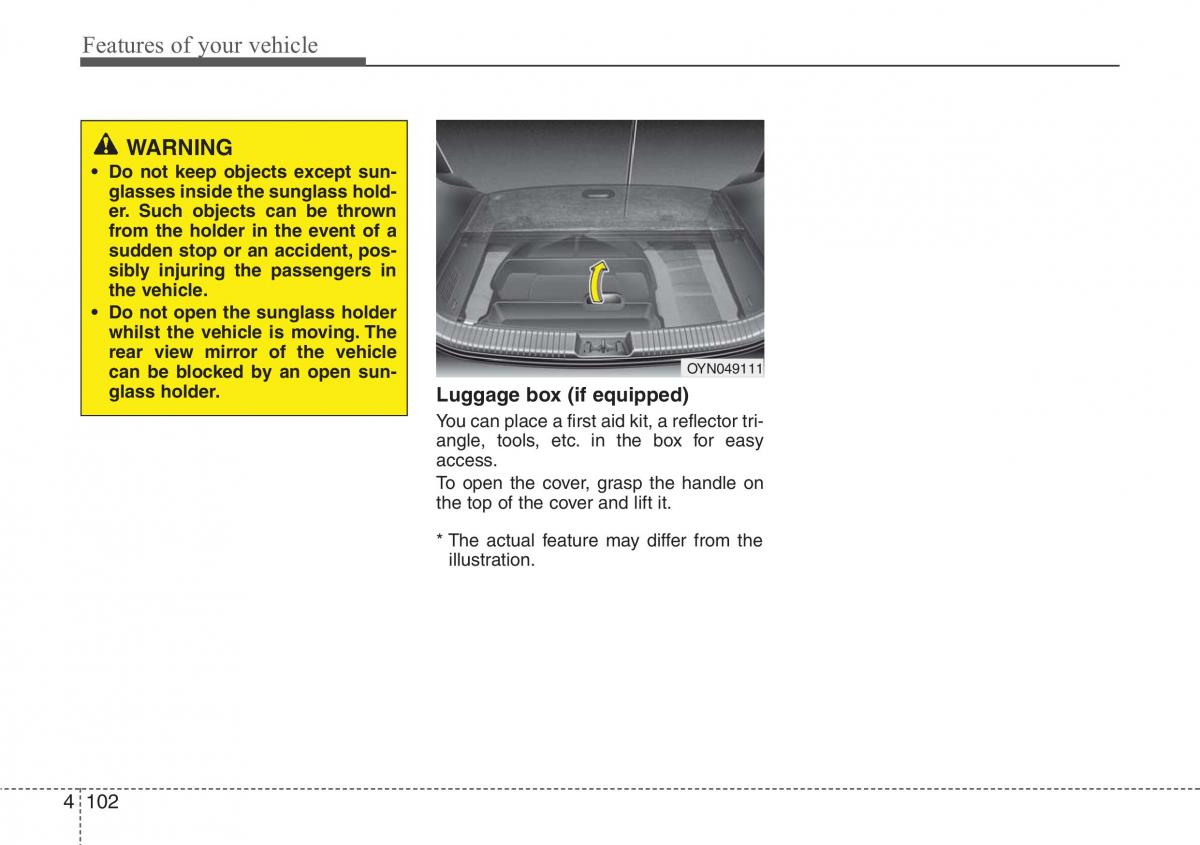 Features of your vehicle

WARNING
• Do not keep objects except sunglasses inside the sunglass holder. Such objects can be thrown from the holder in the event of a sudden stop or an accident, possibly injuring the passengers in the vehicle.
• Do not open the sunglass holder whilst the vehicle is moving. The rear view mirror of the vehicle can be blocked by an open sunglass holder.

OYN049111

Luggage box (if equipped)

You can place a first aid kit, a reflector triangle, tools, etc. in the box for easy access.

To open the cover, grasp the handle on the top of the cover and lift it.

* The actual feature may differ from the illustration.

4 102